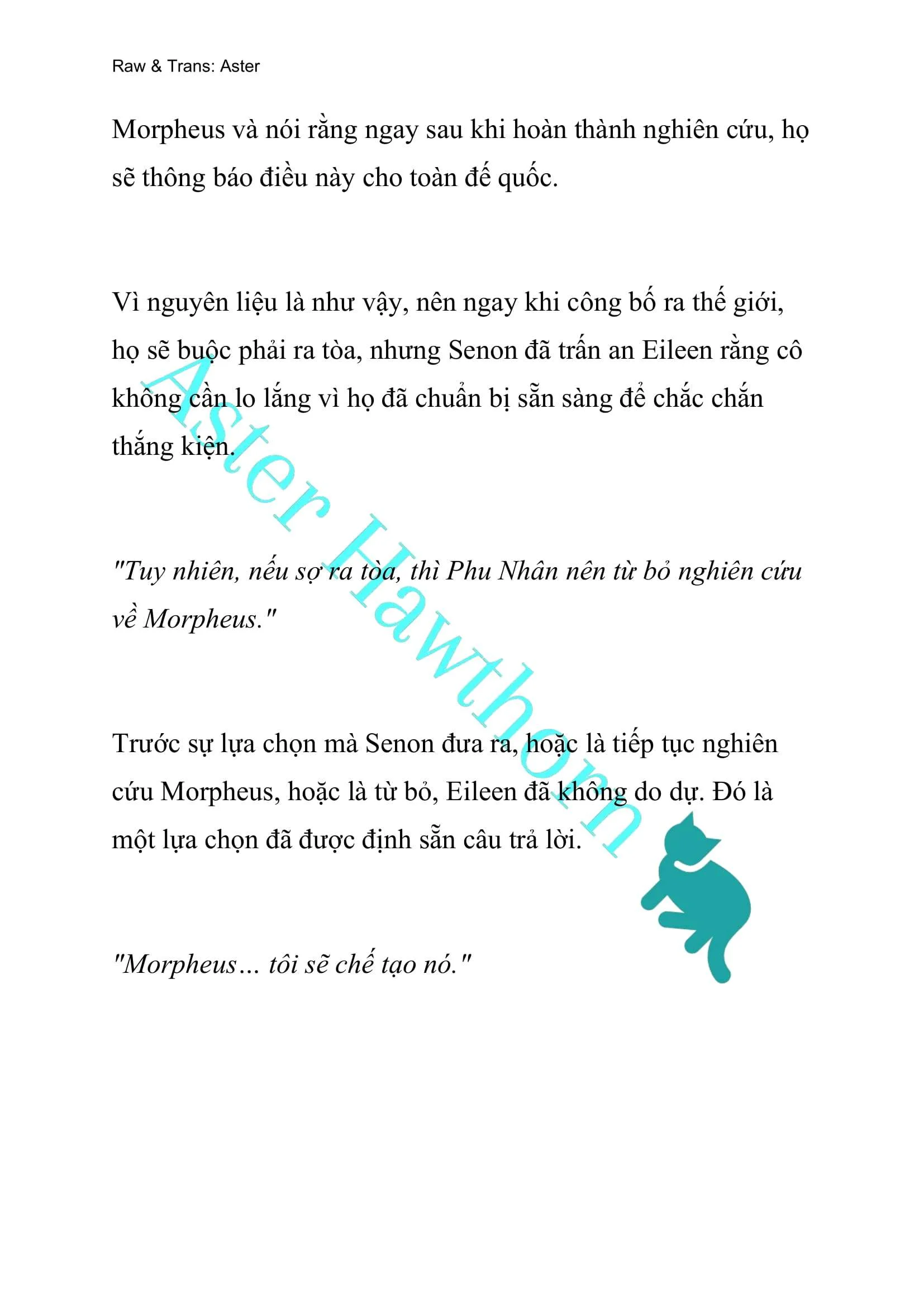 Raw & Trans: Aster

Morpheus và nói rằng ngay sau khi hoàn thành nghiên cứu, họ sẽ thông báo điều này cho toàn đế quốc.

Vì nguyên liệu là như vậy, nên ngay khi công bố ra thế giới, họ sẽ buộc phải ra tòa, nhưng Senon đã trấn an Eileen rằng cô không cần lo lắng vì họ đã chuẩn bị sẵn sàng để chắc chắn thắng kiện.

"Tuy nhiên, nếu sợ ra tòa, thì Phu Nhân nên từ bỏ nghiên cứu về Morpheus."

Trước sự lựa chọn mà Senon đưa ra, hoặc là tiếp tục nghiên cứu Morpheus, hoặc là từ bỏ, Eileen đã không do dự. Đó là một lựa chọn đã được định sẵn câu trả lời.

"Morpheus... tôi sẽ chế tạo nó."

Aster Hawthorn